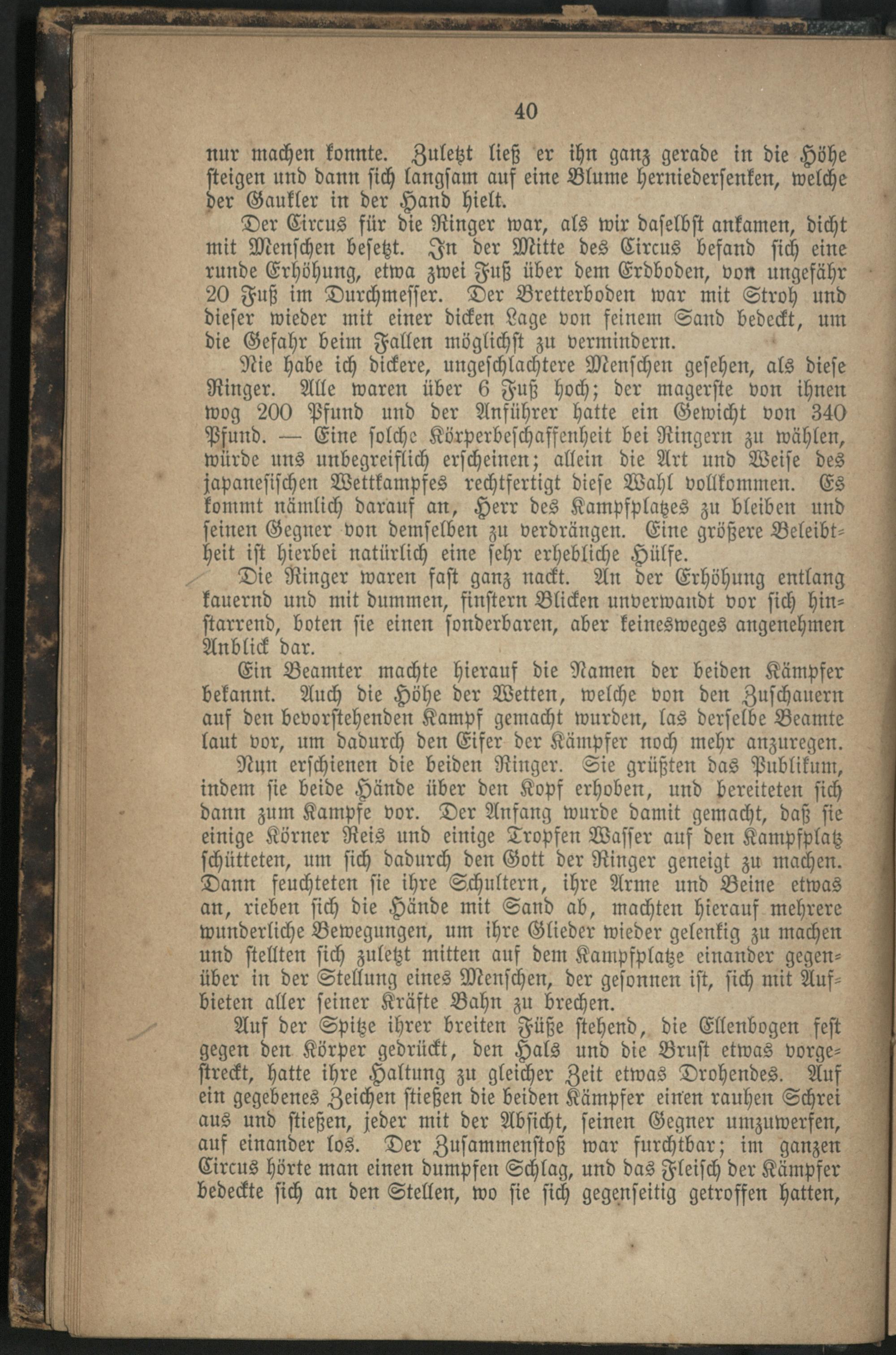 40

nur machen konnte. Zuletzt ließ er ihn ganz gerade in die Höhe steigen und dann sich langsam auf eine Blume herniedersenken, welche der Gaukler in der Hand hielt.

Der Circus für die Ringer war, als wir daselbst ankamen, dicht mit Menschen besetzt. In der Mitte des Circus befand sich eine runde Erhöhung, etwa zwei Fuß über dem Erdboden, von ungefähr 20 Fuß im Durchmesser. Der Bretterboden war mit Stroh und dieser wieder mit einer dicken Lage von feinem Sand bedeckt, um die Gefahr beim Fallen möglichst zu vermindern.

Nie habe ich dickere, ungeschlachtere Menschen gesehen, als diese Ringer. Alle waren über 6 Fuß hoch; der magerste von ihnen wog 200 Pfund und der Anführer hatte ein Gewicht von 340 Pfund. — Eine solche Körperbeschaffenheit bei Ringern zu wählen, würde uns unbegreiflich erscheinen; allein die Art und Weise des japanesischen Wettkampfes rechtfertigt diese Wahl vollkommen. Es kommt nämlich darauf an, Herr des Kampfplatzes zu bleiben und seinen Gegner von demselben zu verdrängen. Eine größere Beleibtheit ist hierbei natürlich eine sehr erhebliche Hülfe.

Die Ringer waren fast ganz nackt. An der Erhöhung entlang kauernd und mit dummen, finstern Blicken unverwandt vor sich hinstarrend, boten sie einen sonderbaren, aber keinesweges angenehmen Anblick dar.

Ein Beamter machte hierauf die Namen der beiden Kämpfer bekannt. Auch die Höhe der Wetten, welche von den Zuschauern auf den bevorstehenden Kampf gemacht wurden, las derselbe Beamte laut vor, um dadurch den Eifer der Kämpfer noch mehr anzuregen.

Nun erschienen die beiden Ringer. Sie grüßten das Publikum, indem sie beide Hände über den Kopf erhoben, und bereiteten sich dann zum Kampfe vor. Der Anfang wurde damit gemacht, daß sie einige Körner Reis und einige Tropfen Wasser auf den Kampfplatz schütteten, um sich dadurch den Gott der Ringer geneigt zu machen. Dann feuchteten sie ihre Schultern, ihre Arme und Beine etwas an, rieben sich die Hände mit Sand ab, machten hierauf mehrere wunderliche Bewegungen, um ihre Glieder wieder gelenkig zu machen und stellten sich zuletzt mitten auf dem Kampfplatze einander gegenüber in der Stellung eines Menschen, der gesonnen ist, sich mit Aufbieten aller seiner Kräfte Bahn zu brechen.

Auf der Spitze ihrer breiten Füße stehend, die Ellenbogen fest gegen den Körper gedrückt, den Hals und die Brust etwas vorgestreckt, hatte ihre Haltung zu gleicher Zeit etwas Drohendes. Auf ein gegebenes Zeichen stießen die beiden Kämpfer einen rauhen Schrei aus und stießen, jeder mit der Absicht, seinen Gegner umzuwerfen, auf einander los. Der Zusammenstoß war furchtbar; im ganzen Circus hörte man einen dumpfen Schlag, und das Fleisch der Kämpfer bedeckte sich an den Stellen, wo sie sich gegenseitig getroffen hatten,